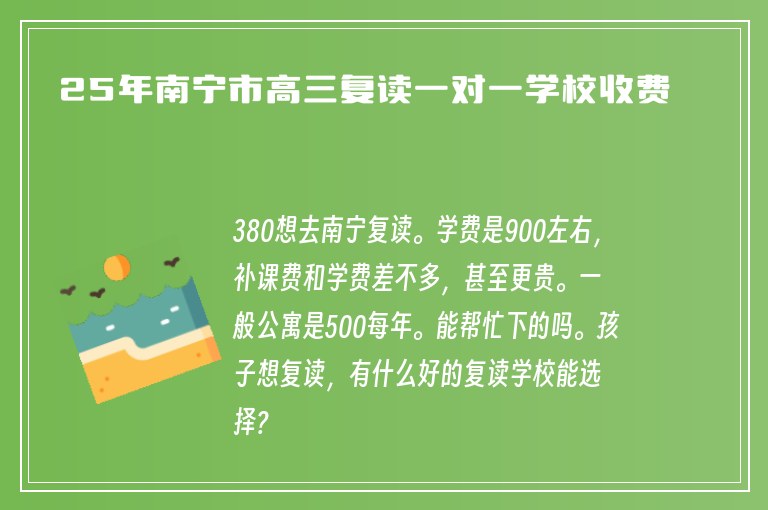 25年南宁市高三复读一对一学校收费

380想去南宁复读。学费是900左右，补课费和学费差不多，甚至更贵。一般公寓是500每年。能帮忙下的吗。孩子想复读，有什么好的复读学校能选择？